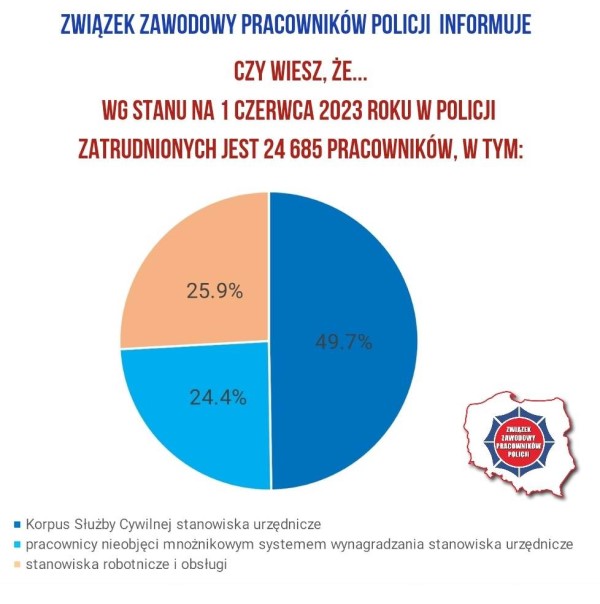 ZWIĄZEK ZAWODOWY PRACOWNIKÓW POLICJI INFORMUJE

CZY WIESZ, ŻE...
WG STANU NA 1 CZERWCA 2023 ROKU W POLICJI
ZATRUDNIONYCH JEST 24 685 PRACOWNIKÓW, W TYM:

25.9%
49.7%
24.4%

ZWIĄZEK ZAWODOWY PRACOWNIKÓW POLICJI

Korpus Służby Cywilnej stanowiska urzędnicze
pracownicy nieobjęci mnożnikowym systemem wynagradzania stanowiska urzędnicze
stanowiska robotnicze i obsługi